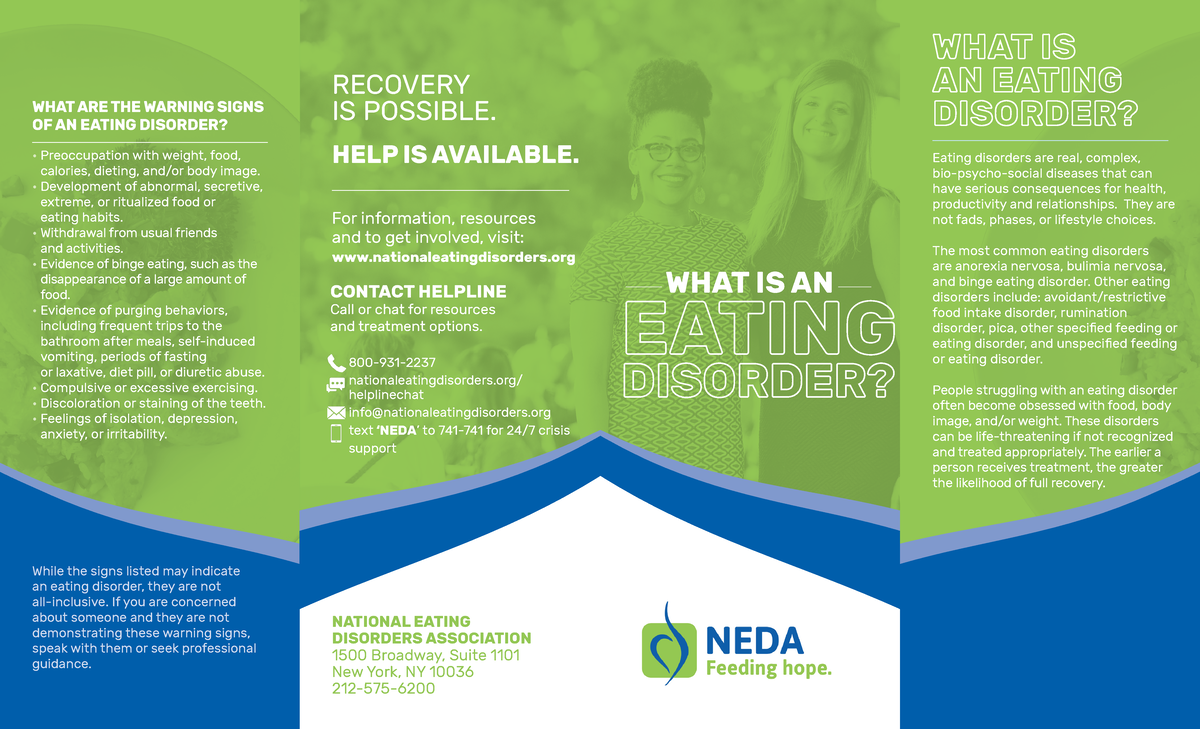 WHAT ARE THE WARNING SIGNS OF AN EATING DISORDER?

• Preoccupation with weight, food, calories, dieting, and/or body image.
• Development of abnormal, secretive, extreme, or ritualized food or eating habits.
• Withdrawal from usual friends and activities.
• Evidence of binge eating, such as the disappearance of a large amount of food.
• Evidence of purging behaviors, including frequent trips to the bathroom after meals, self-induced vomiting, periods of fasting or laxative, diet pill, or diuretic abuse.
• Compulsive or excessive exercising.
• Discoloration or staining of the teeth.
• Feelings of isolation, depression, anxiety, or irritability.

While the signs listed may indicate an eating disorder, they are not all-inclusive. If you are concerned about someone and they are not demonstrating these warning signs, speak with them or seek professional guidance.

RECOVERY IS POSSIBLE.

HELP IS AVAILABLE.

For information, resources and to get involved, visit:
www.nationaleatingdisorders.org

CONTACT HELPLINE
Call or chat for resources and treatment options.

800-931-2237
nationaleatingdisorders.org/helplinechat
info@nationaleatingdisorders.org
text 'NEDA' to 741-741 for 24/7 crisis support

NATIONAL EATING DISORDERS ASSOCIATION
1500 Broadway, Suite 1101
New York, NY 10036
212-575-6200

WHAT IS AN EATING DISORDER?

NEDA
Feeding hope.

WHAT IS AN EATING DISORDER?

Eating disorders are real, complex, bio-psycho-social diseases that can have serious consequences for health, productivity and relationships. They are not fads, phases, or lifestyle choices.

The most common eating disorders are anorexia nervosa, bulimia nervosa, and binge eating disorder. Other eating disorders include: avoidant/restrictive food intake disorder, rumination disorder, pica, other specified feeding or eating disorder, and unspecified feeding or eating disorder.

People struggling with an eating disorder often become obsessed with food, body image, and/or weight. These disorders can be life-threatening if not recognized and treated appropriately. The earlier a person receives treatment, the greater the likelihood of full recovery.